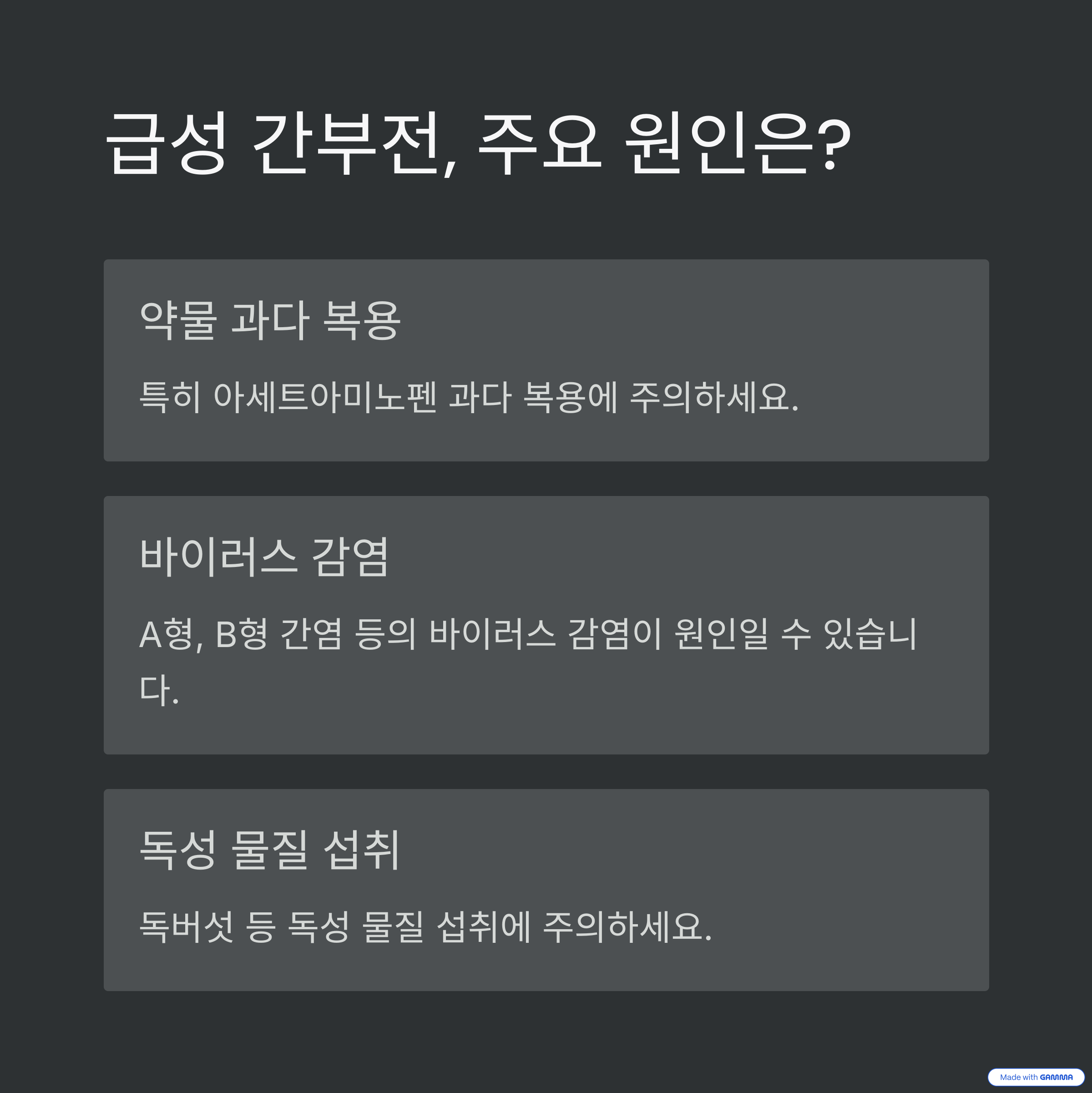 급성 간부전, 주요 원인은?

약물 과다 복용

특히 아세트아미노펜 과다 복용에 주의하세요.

바이러스 감염

A형, B형 간염 등의 바이러스 감염이 원인일 수 있습니다.

독성 물질 섭취

독버섯 등 독성 물질 섭취에 주의하세요.

Made with GAMMA